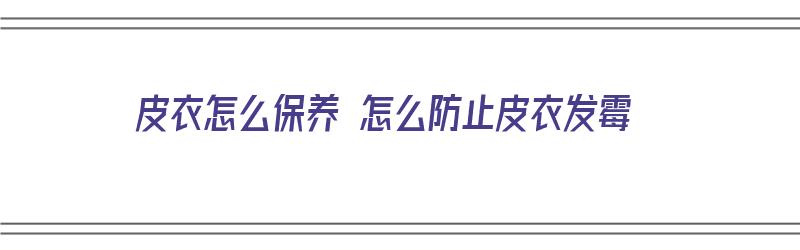 皮衣怎么保养 怎么防止皮衣发霉